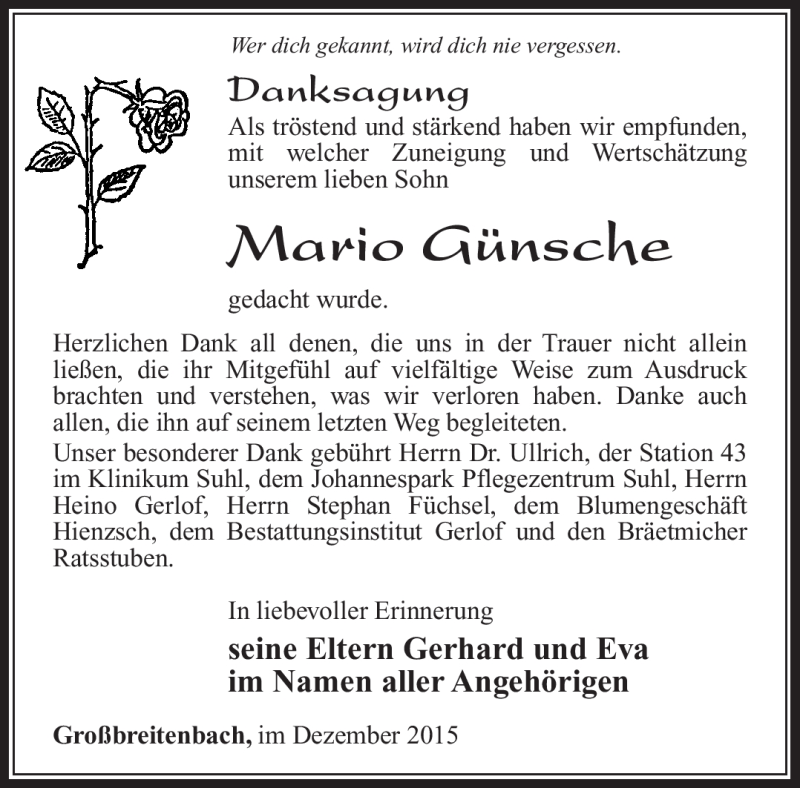 Wer dich gekannt, wird dich nie vergessen.

Danksagung

Als tröstend und stärkend haben wir empfunden, mit welcher Zuneigung und Wertschätzung unserem lieben Sohn

Mario Günsche

gedacht wurde.

Herzlichen Dank all denen, die uns in der Trauer nicht allein ließen, die ihr Mitgefühl auf vielfältige Weise zum Ausdruck brachten und verstehen, was wir verloren haben. Danke auch allen, die ihn auf seinem letzten Weg begleiteten.

Unser besonderer Dank gebührt Herrn Dr. Ullrich, der Station 43 im Klinikum Suhl, dem Johannespark Pflegezentrum Suhl, Herrn Heino Gerlof, Herrn Stephan Füchsel, dem Blumengeschäft Hienzsch, dem Bestattungsinstitut Gerlof und den Bräetmicher Ratsstuben.

In liebevoller Erinnerung

seine Eltern Gerhard und Eva
im Namen aller Angehörigen

Großbreitenbach, im Dezember 2015